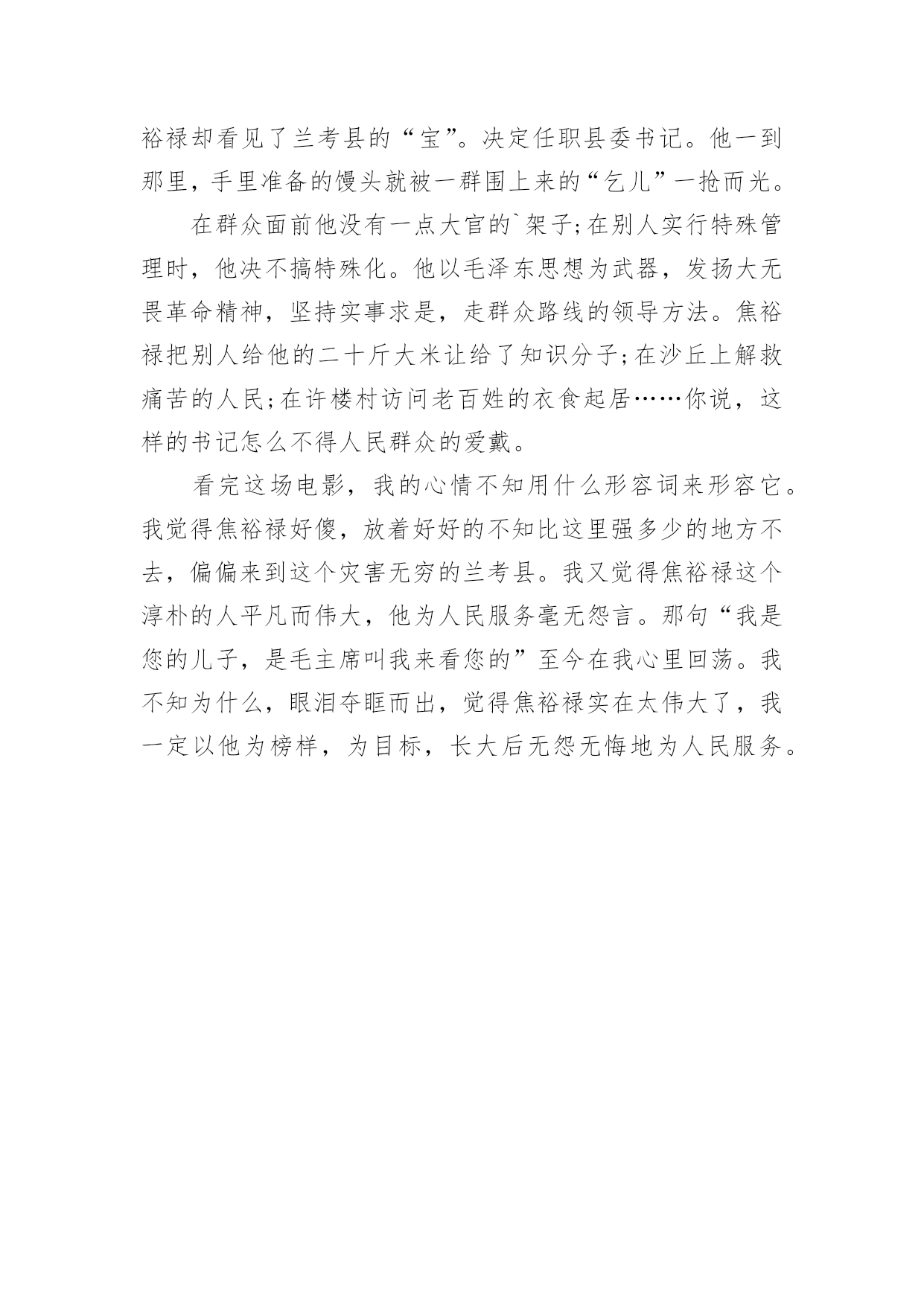 裕禄却看见了兰考县的“宝”。决定任职县委书记。他一到那里，手里准备的馒头就被一群围上来的“乞儿”一抢而光。

在群众面前他没有一点大官的`架子;在别人实行特殊管理时，他决不搞特殊化。他以毛泽东思想为武器，发扬大无畏革命精神，坚持实事求是，走群众路线的领导方法。焦裕禄把别人给他的二十斤大米让给了知识分子;在沙丘上解救痛苦的人民;在许楼村访问老百姓的衣食起居……你说，这样的书记怎么不得人民群众的爱戴。

看完这场电影，我的心情不知用什么形容词来形容它。我觉得焦裕禄好傻，放着好好的不知比这里强多少的地方不去，偏偏来到这个灾害无穷的兰考县。我又觉得焦裕禄这个淳朴的人平凡而伟大，他为人民服务毫无怨言。那句“我是您的儿子，是毛主席叫我来看您的”至今在我心里回荡。我不知为什么，眼泪夺眶而出，觉得焦裕禄实在太伟大了，我一定以他为榜样，为目标，长大后无怨无悔地为人民服务。